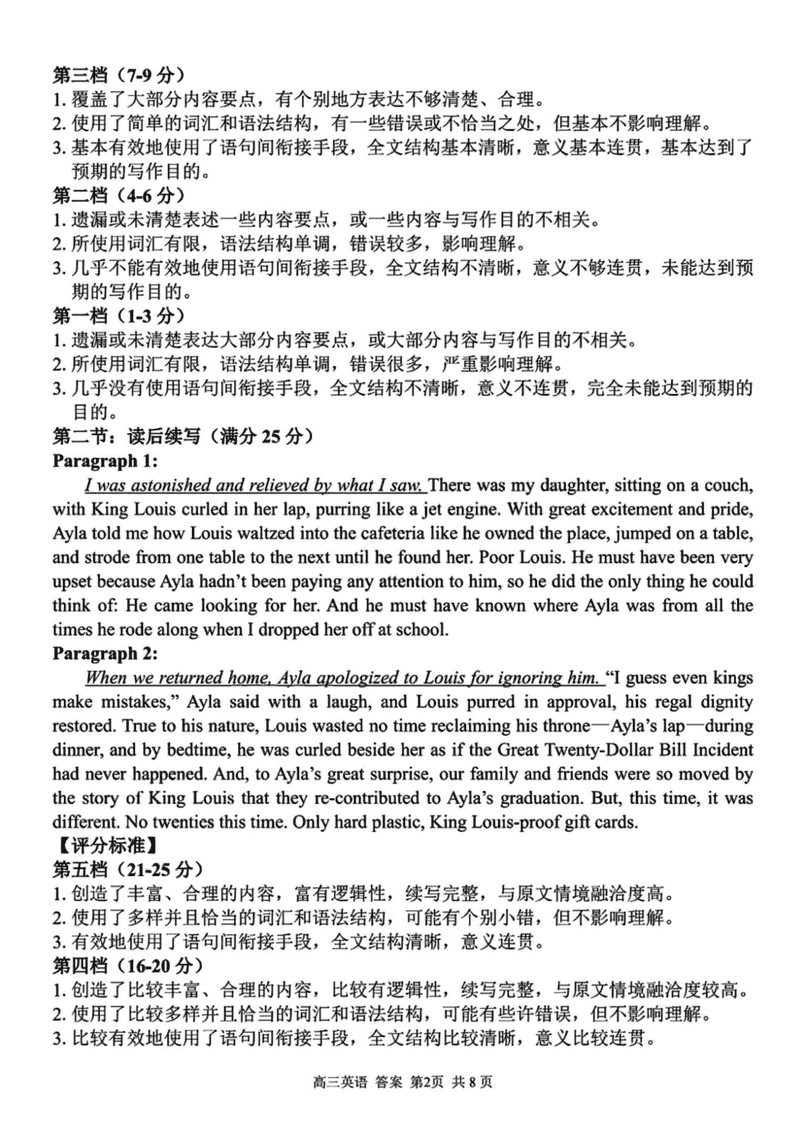 第三档（7-9 分）
1. 覆盖了大部分内容要点，有个别地方表达不够清楚、合理。
2. 使用了简单的词汇和语法结构，有一些错误或不恰当之处，但基本不影响理解。
3. 基本有效地使用了语句间衔接手段，全文结构基本清晰，意义基本连贯，基本达到了预期的写作目的。
第二档（4-6 分）
1. 遗漏或未清楚表述一些内容要点，或一些内容与写作目的不相关。
2. 所使用词汇有限，语法结构单调，错误较多，影响理解。
3. 几乎不能有效地使用语句间衔接手段，全文结构不清晰，意义不够连贯，未能达到预期的写作目的。
第一档（1-3 分）
1. 遗漏或未清楚表达大部分内容要点，或大部分内容与写作目的不相关。
2. 所使用词汇有限，语法结构单调，错误很多，严重影响理解。
3. 几乎没有使用语句间衔接手段，全文结构不清晰，意义不连贯，完全未能达到预期的目的。
第二节：读后续写（满分 25 分）
Paragraph 1:
I was astonished and relieved by what I saw. There was my daughter, sitting on a couch, with King Louis curled in her lap, purring like a jet engine. With great excitement and pride, Ayla told me how Louis waltzed into the cafeteria like he owned the place, jumped on a table, and strode from one table to the next until he found her. Poor Louis. He must have been very upset because Ayla hadn't been paying any attention to him, so he did the only thing he could think of: He came looking for her. And he must have known where Ayla was from all the times he rode along when I dropped her off at school.
Paragraph 2:
When we returned home, Ayla apologized to Louis for ignoring him. "I guess even kings make mistakes," Ayla said with a laugh, and Louis purred in approval, his regal dignity restored. True to his nature, Louis wasted no time reclaiming his throne—Ayla's lap—during dinner, and by bedtime, he was curled beside her as if the Great Twenty-Dollar Bill Incident had never happened. And, to Ayla's great surprise, our family and friends were so moved by the story of King Louis that they re-contributed to Ayla's graduation. But, this time, it was different. No twenties this time. Only hard plastic, King Louis-proof gift cards.
【评分标准】
第五档（21-25 分）
1. 创造了丰富、合理的内容，富有逻辑性，续写完整，与原文情境融洽度高。
2. 使用了多样并且恰当的词汇和语法结构，可能有个别小错，但不影响理解。
3. 有效地使用了语句间衔接手段，全文结构清晰，意义连贯。
第四档（16-20 分）
1. 创造了比较丰富、合理的内容，比较有逻辑性，续写完整，与原文情境融洽度较高。
2. 使用了比较多样并且恰当的词汇和语法结构，可能有些许错误，但不影响理解。
3. 比较有效地使用了语句间衔接手段，全文结构比较清晰，意义比较连贯。
高三英语 答案 第2页 共 8 页